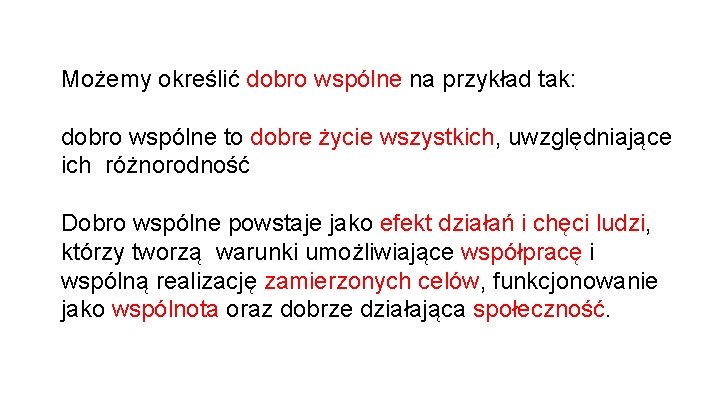 Możemy określić dobro wspólne na przykład tak:

dobro wspólne to dobre życie wszystkich, uwzględniające ich różnorodność

Dobro wspólne powstaje jako efekt działań i chęci ludzi, którzy tworzą warunki umożliwiające współpracę i wspólną realizację zamierzonych celów, funkcjonowanie jako wspólnota oraz dobrze działająca społeczność.